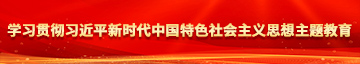 学习贯彻习近平新时代中国特色社会主义思想主题教育